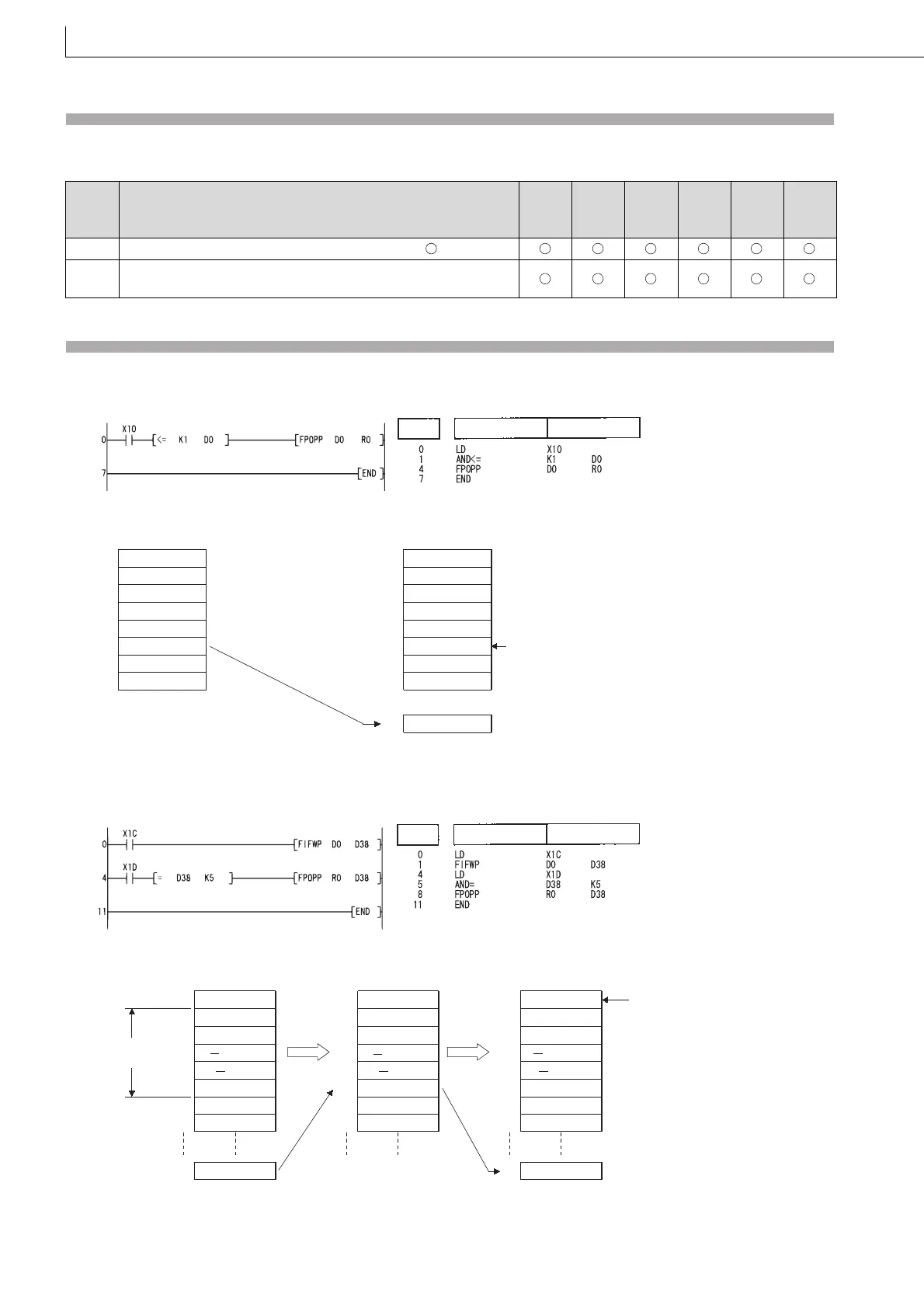 X10
0
<=
K1
D0
FPOPP
D0
R0
7
END

0 LD X10
1 AND<= K1 D0
4 FPOPP D0 R0
7 END

X1C
0
FIFWP
D0
D38
X1D
4
=
D38
K5
FPOPP
R0
D38
11
END

0 LD X1C
1 FIFWP D0 D38
4 LD X1D
5 AND= D38 K5
8 FPOPP R0 D38
11 END